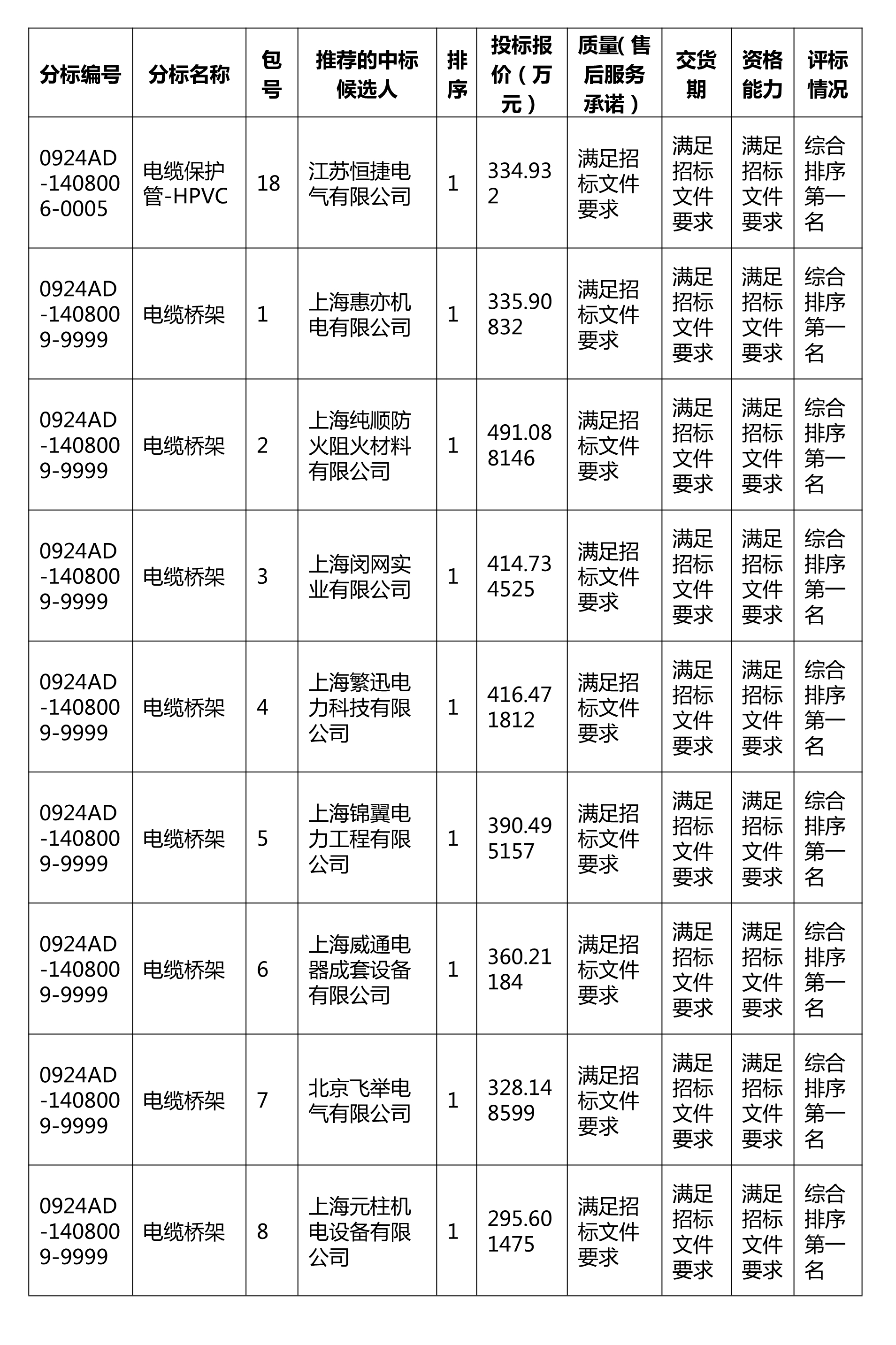 | 分标编号 | 分标名称 | 包号 | 推荐的中标候选人 | 排序 | 投标报价（万元） | 质量(售后服务承诺) | 交货期 | 资格能力 | 评标情况 |
|---|---|---|---|---|---|---|---|---|---|
| 0924AD-1408006-0005 | 电缆保护管-HPVC | 18 | 江苏恒捷电气有限公司 | 1 | 334.932 | 满足招标文件要求 | 满足招标文件要求 | 满足招标文件要求 | 综合排序第一名 |
| 0924AD-1408009-9999 | 电缆桥架 | 1 | 上海惠亦机电有限公司 | 1 | 335.90832 | 满足招标文件要求 | 满足招标文件要求 | 满足招标文件要求 | 综合排序第一名 |
| 0924AD-1408009-9999 | 电缆桥架 | 2 | 上海纯顺防火阻火材料有限公司 | 1 | 491.088146 | 满足招标文件要求 | 满足招标文件要求 | 满足招标文件要求 | 综合排序第一名 |
| 0924AD-1408009-9999 | 电缆桥架 | 3 | 上海闵网实业有限公司 | 1 | 414.734525 | 满足招标文件要求 | 满足招标文件要求 | 满足招标文件要求 | 综合排序第一名 |
| 0924AD-1408009-9999 | 电缆桥架 | 4 | 上海繁迅电力科技有限公司 | 1 | 416.471812 | 满足招标文件要求 | 满足招标文件要求 | 满足招标文件要求 | 综合排序第一名 |
| 0924AD-1408009-9999 | 电缆桥架 | 5 | 上海锦翼电力工程有限公司 | 1 | 390.495157 | 满足招标文件要求 | 满足招标文件要求 | 满足招标文件要求 | 综合排序第一名 |
| 0924AD-1408009-9999 | 电缆桥架 | 6 | 上海威通电器成套设备有限公司 | 1 | 360.21184 | 满足招标文件要求 | 满足招标文件要求 | 满足招标文件要求 | 综合排序第一名 |
| 0924AD-1408009-9999 | 电缆桥架 | 7 | 北京飞举电气有限公司 | 1 | 328.148599 | 满足招标文件要求 | 满足招标文件要求 | 满足招标文件要求 | 综合排序第一名 |
| 0924AD-1408009-9999 | 电缆桥架 | 8 | 上海元柱机电设备有限公司 | 1 | 295.601475 | 满足招标文件要求 | 满足招标文件要求 | 满足招标文件要求 | 综合排序第一名 |